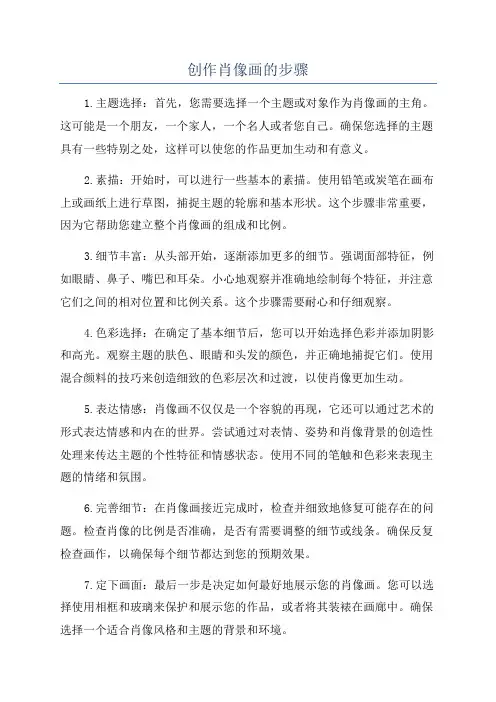 创作肖像画的步骤

1.主题选择：首先，您需要选择一个主题或对象作为肖像画的主角。这可能是一个朋友，一个家人，一个名人或者您自己。确保您选择的主题具有一些特别之处，这样可以使您的作品更加生动和有意义。

2.素描：开始时，可以进行一些基本的素描。使用铅笔或炭笔在画布上或画纸上进行草图，捕捉主题的轮廓和基本形状。这个步骤非常重要，因为它帮助您建立整个肖像画的组成和比例。

3.细节丰富：从头部开始，逐渐添加更多的细节。强调面部特征，例如眼睛、鼻子、嘴巴和耳朵。小心地观察并准确地绘制每个特征，并注意它们之间的相对位置和比例关系。这个步骤需要耐心和仔细观察。

4.色彩选择：在确定了基本细节后，您可以开始选择色彩并添加阴影和高光。观察主题的肤色、眼睛和头发的颜色，并正确地捕捉它们。使用混合颜料的技巧来创造细致的色彩层次和过渡，以使肖像更加生动。

5.表达情感：肖像画不仅仅是一个容貌的再现，它还可以通过艺术的形式表达情感和内在的世界。尝试通过对表情、姿势和肖像背景的创造性处理来传达主题的个性特征和情感状态。使用不同的笔触和色彩来表现主题的情绪和氛围。

6.完善细节：在肖像画接近完成时，检查并细致地修复可能存在的问题。检查肖像的比例是否准确，是否有需要调整的细节或线条。确保反复检查画作，以确保每个细节都达到您的预期效果。

7.定下画面：最后一步是决定如何最好地展示您的肖像画。您可以选择使用相框和玻璃来保护和展示您的作品，或者将其装裱在画廊中。确保选择一个适合肖像风格和主题的背景和环境。